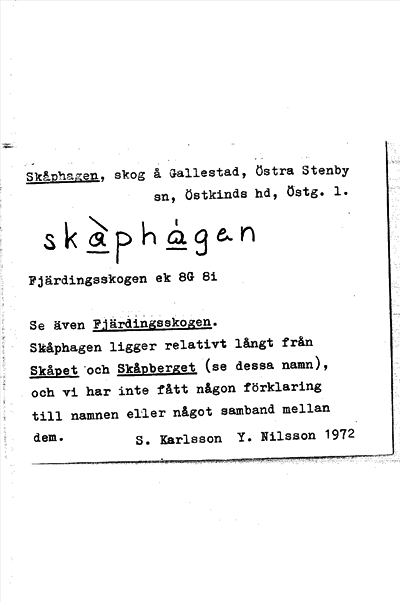 Skåphagen, skog å Gallestad, Östra Stenby sn, Östkinds hd, Östg. l.

skàphágen

Fjärdingsskogen ek 8G 8i

Se även Fjärdingsskogen.
Skåphagen ligger relativt långt från Skåpet och Skåpberget (se dessa namn), och vi har inte fått någon förklaring till namnen eller något samband mellan dem.    S. Karlsson  Y. Nilsson 1972